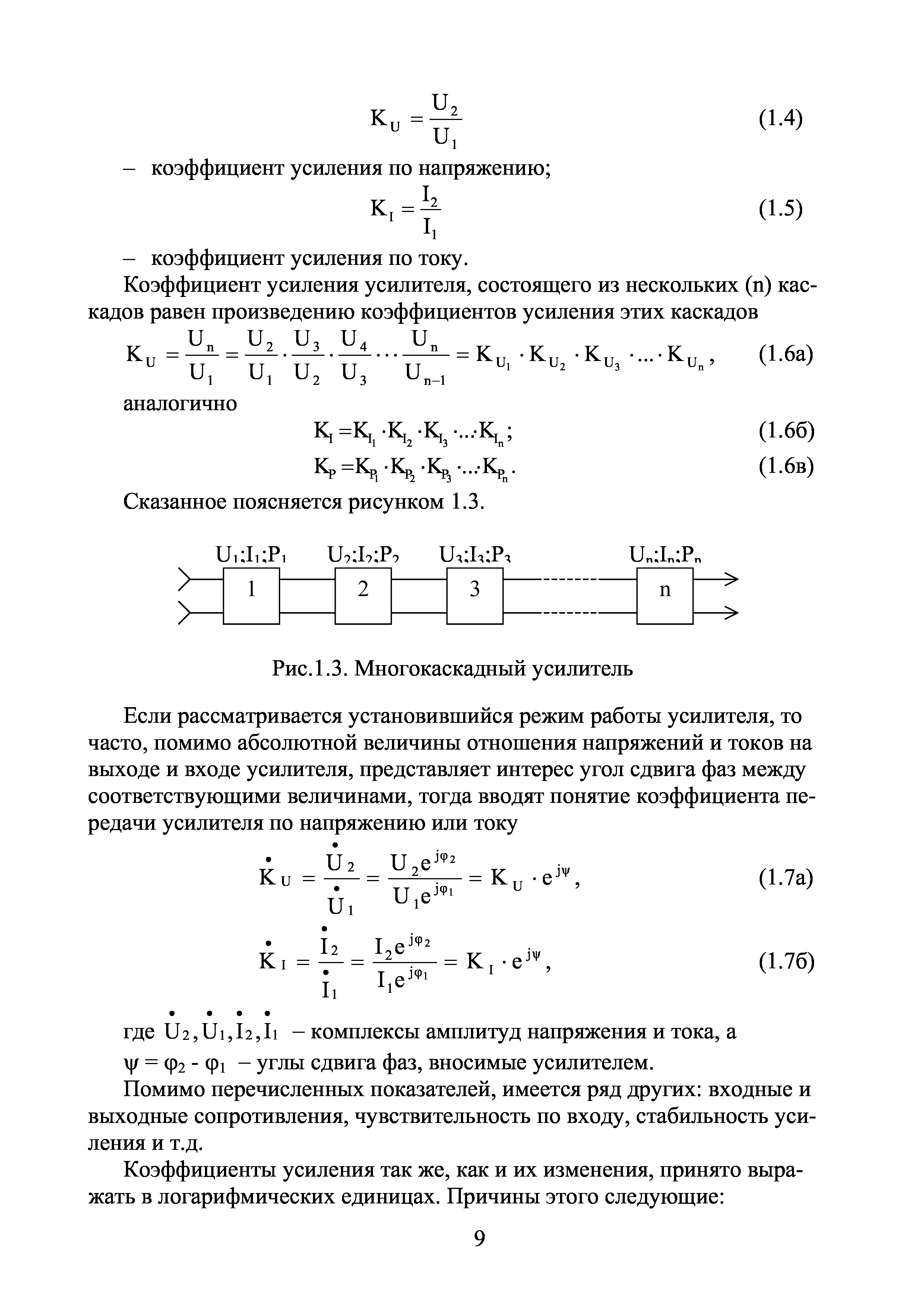 $K_U = \frac{U_2}{U_1}$ (1.4)

– коэффициент усиления по напряжению;

$K_I = \frac{I_2}{I_1}$ (1.5)

– коэффициент усиления по току.

Коэффициент усиления усилителя, состоящего из нескольких (n) каскадов равен произведению коэффициентов усиления этих каскадов

$K_U = \frac{U_n}{U_1} = \frac{U_2}{U_1} \cdot \frac{U_3}{U_2} \cdot \frac{U_4}{U_3} \cdots \frac{U_n}{U_{n-1}} = K_{U_1} \cdot K_{U_2} \cdot K_{U_3} \cdot ... \cdot K_{U_n}$, (1.6а)

аналогично

$K_I = K_{I_1} \cdot K_{I_2} \cdot K_{I_3} \cdot ... \cdot K_{I_n}$; (1.6б)

$K_P = K_{P_1} \cdot K_{P_2} \cdot K_{P_3} \cdot ... \cdot K_{P_n}$. (1.6в)

Сказанное поясняется рисунком 1.3.

$U_1;I_1;P_1$ $U_2;I_2;P_2$ $U_3;I_3;P_3$ $U_n;I_n;P_n$

1 2 3 n

Рис.1.3. Многокаскадный усилитель

Если рассматривается установившийся режим работы усилителя, то часто, помимо абсолютной величины отношения напряжений и токов на выходе и входе усилителя, представляет интерес угол сдвига фаз между соответствующими величинами, тогда вводят понятие коэффициента передачи усилителя по напряжению или току

$\dot{K}_U = \frac{\dot{U}_2}{\dot{U}_1} = \frac{U_2 e^{j\varphi_2}}{U_1 e^{j\varphi_1}} = K_U \cdot e^{j\psi}$, (1.7а)

$\dot{K}_I = \frac{\dot{I}_2}{\dot{I}_1} = \frac{I_2 e^{j\varphi_2}}{I_1 e^{j\varphi_1}} = K_I \cdot e^{j\psi}$, (1.7б)

где $\dot{U}_2, \dot{U}_1, \dot{I}_2, \dot{I}_1$ – комплексы амплитуд напряжения и тока, а

$\psi = \varphi_2 - \varphi_1$ – углы сдвига фаз, вносимые усилителем.

Помимо перечисленных показателей, имеется ряд других: входные и выходные сопротивления, чувствительность по входу, стабильность усиления и т.д.

Коэффициенты усиления так же, как и их изменения, принято выражать в логарифмических единицах. Причины этого следующие:

9